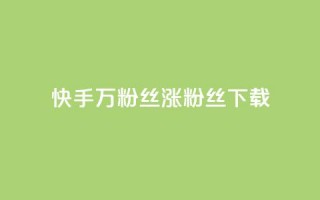 快手万粉丝涨粉丝下载